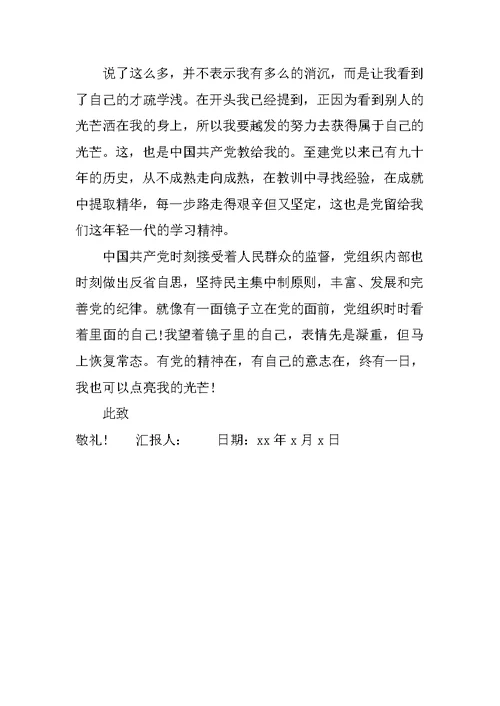 说了这么多，并不表示我有多么的消沉，而是让我看到了自己的才疏学浅。在开头我已经提到，正因为看到别人的光芒洒在我的身上，所以我要越发的努力去获得属于自己的光芒。这，也是中国共产党教给我的。至建党以来已有九十年的历史，从不成熟走向成熟，在教训中寻找经验，在成就中提取精华，每一步路走得艰辛但又坚定，这也是党留给我们这年轻一代的学习精神。

中国共产党时刻接受着人民群众的监督，党组织内部也时刻做出反省自思，坚持民主集中制原则，丰富、发展和完善党的纪律。就像有一面镜子立在党的面前，党组织时时看着里面的自己!我望着镜子里的自己，表情先是凝重，但马上恢复常态。有党的精神在，有自己的意志在，终有一日，我也可以点亮我的光芒!

此致

敬礼!　　汇报人：　　日期：xx 年 x 月 x 日